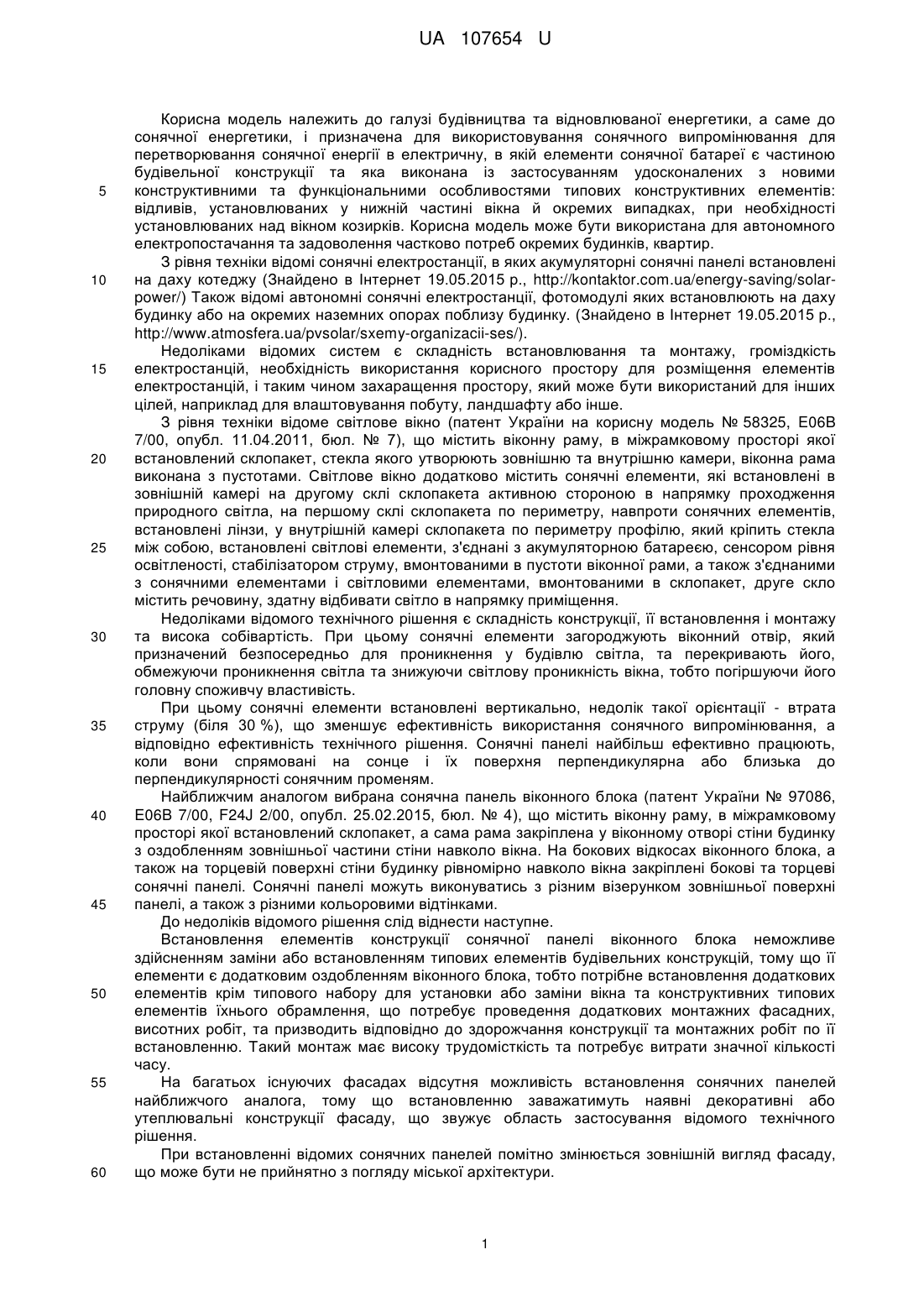 UA 107654 U

Корисна модель належить до галузі будівництва та відновлюваної енергетики, а саме до сонячної енергетики, і призначена для використовування сонячного випромінювання для перетворювання сонячної енергії в електричну, в якій елементи сонячної батареї є частиною будівельної конструкції та яка виконана із застосуванням удосконалених з новими
5 конструктивними та функціональними особливостями типових конструктивних елементів: відливів, установлюваних у нижній частині вікна й окремих випадках, при необхідності установлюваних над вікном козирків. Корисна модель може бути використана для автономного електропостачання та задоволення частково потреб окремих будинків, квартир.

З рівня техніки відомі сонячні електростанції, в яких акумуляторні сонячні панелі встановлені
10 на даху котеджу (Знайдено в Інтернет 19.05.2015 р., http://kontaktor.com.ua/energy-saving/solar-power/) Також відомі автономні сонячні електростанції, фотомодулі яких встановлюють на даху будинку або на окремих наземних опорах поблизу будинку. (Знайдено в Інтернет 19.05.2015 р., http://www.atmosfera.ua/pvsolar/sxemy-organizacii-ses/).

Недоліками відомих систем є складність встановлювання та монтажу, громіздкість
15 електростанцій, необхідність використання корисного простору для розміщення елементів електростанцій, і таким чином захаращення простору, який може бути використаний для інших цілей, наприклад для влаштовування побуту, ландшафту або інше.

З рівня техніки відоме світлове вікно (патент України на корисну модель № 58325, E06B 7/00, опубл. 11.04.2011, бюл. № 7), що містить віконну раму, в міжрамковому просторі якої
20 встановлений склопакет, стекла якого утворюють зовнішню та внутрішню камери, віконна рама виконана з пустотами. Світлове вікно додатково містить сонячні елементи, які встановлені в зовнішній камері на другому склі склопакета активною стороною в напрямку проходження природного світла, на першому склі склопакета по периметру, навпроти сонячних елементів, встановлені лінзи, у внутрішній камері склопакета по периметру профілю, який кріпить стекла
25 між собою, встановлені світлові елементи, з'єднані з акумуляторною батареєю, сенсором рівня освітленості, стабілізатором струму, вмонтованими в пустоти віконної рами, а також з'єднаними з сонячними елементами і світловими елементами, вмонтованими в склопакет, друге скло містить речовину, здатну відбивати світло в напрямку приміщення.

Недоліками відомого технічного рішення є складність конструкції, її встановлення і монтажу
30 та висока собівартість. При цьому сонячні елементи загороджують віконний отвір, який призначений безпосередньо для проникнення у будівлю світла, та перекривають його, обмежуючи проникнення світла та знижуючи світлову проникність вікна, тобто погіршуючи його головну споживчу властивість.

При цьому сонячні елементи встановлені вертикально, недолік такої орієнтації - втрата
35 струму (біля 30 %), що зменшує ефективність використання сонячного випромінювання, а відповідно ефективність технічного рішення. Сонячні панелі найбільш ефективно працюють, коли вони спрямовані на сонце і їх поверхня перпендикулярна або близька до перпендикулярності сонячним променям.

Найближчим аналогом вибрана сонячна панель віконного блока (патент України № 97086,
40 E06B 7/00, F24J 2/00, опубл. 25.02.2015, бюл. № 4), що містить віконну раму, в міжрамковому просторі якої встановлений склопакет, а сама рама закріплена у віконному отворі стіни будинку з оздобленням зовнішньої частини стіни навколо вікна. На бокових відкосах віконного блока, а також на торцевій поверхні стіни будинку рівномірно навколо вікна закріплені бокові та торцеві сонячні панелі. Сонячні панелі можуть виконуватись з різним візерунком зовнішньої поверхні
45 панелі, а також з різними кольоровими відтінками.

До недоліків відомого рішення слід віднести наступне.

Встановлення елементів конструкції сонячної панелі віконного блока неможливе здійсненням заміни або встановленням типових елементів будівельних конструкцій, тому що її елементи є додатковим оздобленням віконного блока, тобто потрібне встановлення додаткових
50 елементів крім типового набору для установки або заміни вікна та конструктивних типових елементів їхнього обрамлення, що потребує проведення додаткових монтажних фасадних, висотних робіт, та призводить відповідно до здорожчання конструкції та монтажних робіт по її встановленню. Такий монтаж має високу трудомісткість та потребує витрати значної кількості часу.

55 На багатьох існуючих фасадах відсутня можливість встановлення сонячних панелей найближчого аналога, тому що встановленню заважатимуть наявні декоративні або утеплювальні конструкції фасаду, що звужує область застосування відомого технічного рішення.

При встановленні відомих сонячних панелей помітно змінюється зовнішній вигляд фасаду,
60 що може бути не прийнятно з погляду міської архітектури.

1